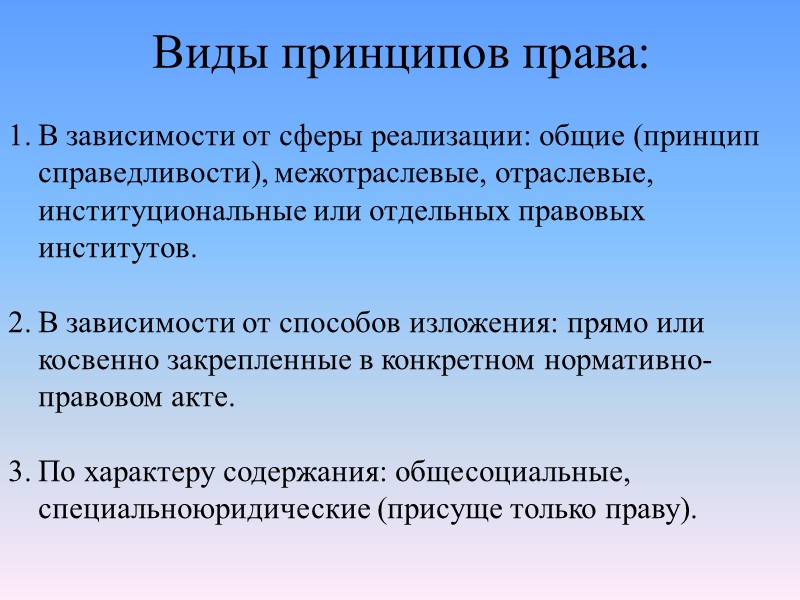 Виды принципов права:

1. В зависимости от сферы реализации: общие (принцип справедливости), межотраслевые, отраслевые, институциональные или отдельных правовых институтов.

2. В зависимости от способов изложения: прямо или косвенно закрепленные в конкретном нормативно-правовом акте.

3. По характеру содержания: общесоциальные, специальноюридические (присуще только праву).